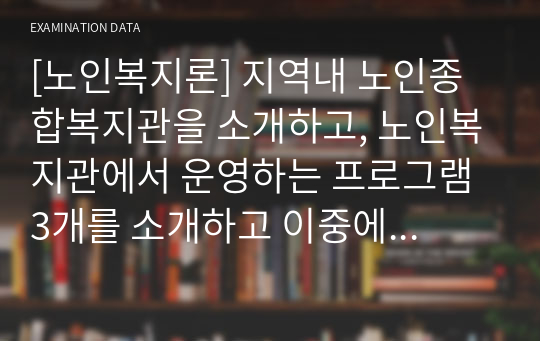 EXAMINATION DATA

[노인복지론] 지역내 노인종합복지관을 소개하고, 노인복지관에서 운영하는 프로그램 3개를 소개하고 이중에...